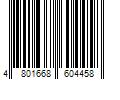 4 801668 604458